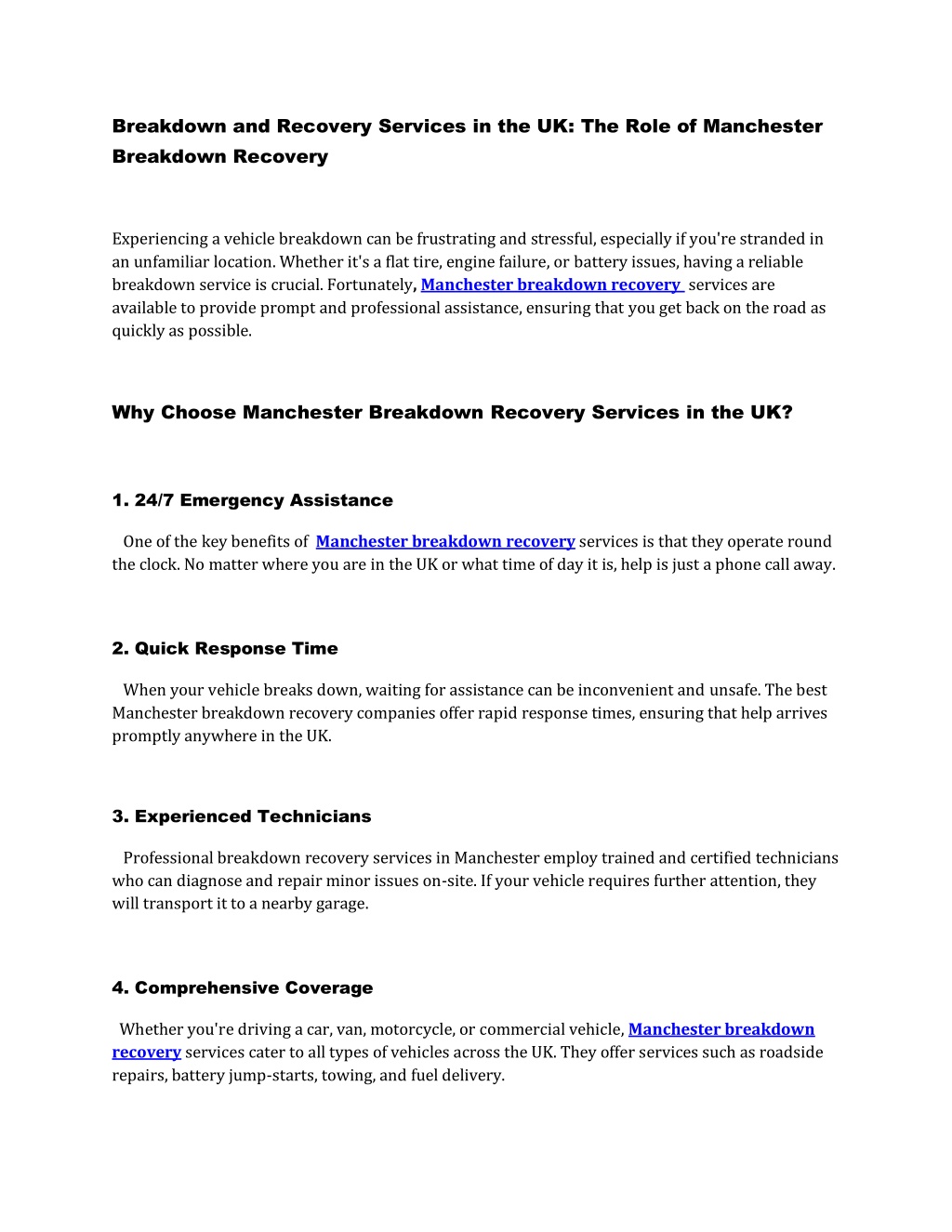 Breakdown and Recovery Services in the UK: The Role of Manchester Breakdown Recovery

Experiencing a vehicle breakdown can be frustrating and stressful, especially if you're stranded in an unfamiliar location. Whether it's a flat tire, engine failure, or battery issues, having a reliable breakdown service is crucial. Fortunately, Manchester breakdown recovery services are available to provide prompt and professional assistance, ensuring that you get back on the road as quickly as possible.

Why Choose Manchester Breakdown Recovery Services in the UK?

1. 24/7 Emergency Assistance

One of the key benefits of Manchester breakdown recovery services is that they operate round the clock. No matter where you are in the UK or what time of day it is, help is just a phone call away.

2. Quick Response Time

When your vehicle breaks down, waiting for assistance can be inconvenient and unsafe. The best Manchester breakdown recovery companies offer rapid response times, ensuring that help arrives promptly anywhere in the UK.

3. Experienced Technicians

Professional breakdown recovery services in Manchester employ trained and certified technicians who can diagnose and repair minor issues on-site. If your vehicle requires further attention, they will transport it to a nearby garage.

4. Comprehensive Coverage

Whether you're driving a car, van, motorcycle, or commercial vehicle, Manchester breakdown recovery services cater to all types of vehicles across the UK. They offer services such as roadside repairs, battery jump-starts, towing, and fuel delivery.